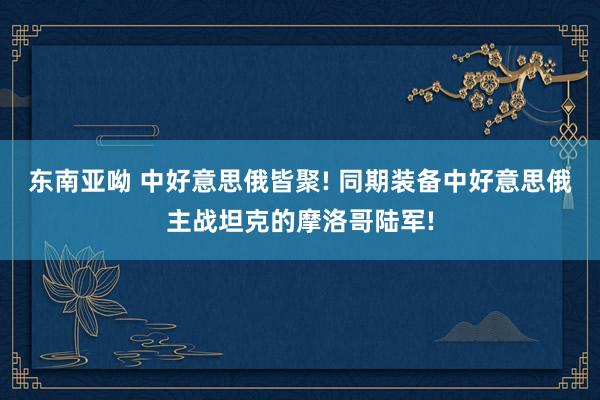 东南亚呦 中好意思俄皆聚! 同期装备中好意思俄主战坦克的摩洛哥陆军!